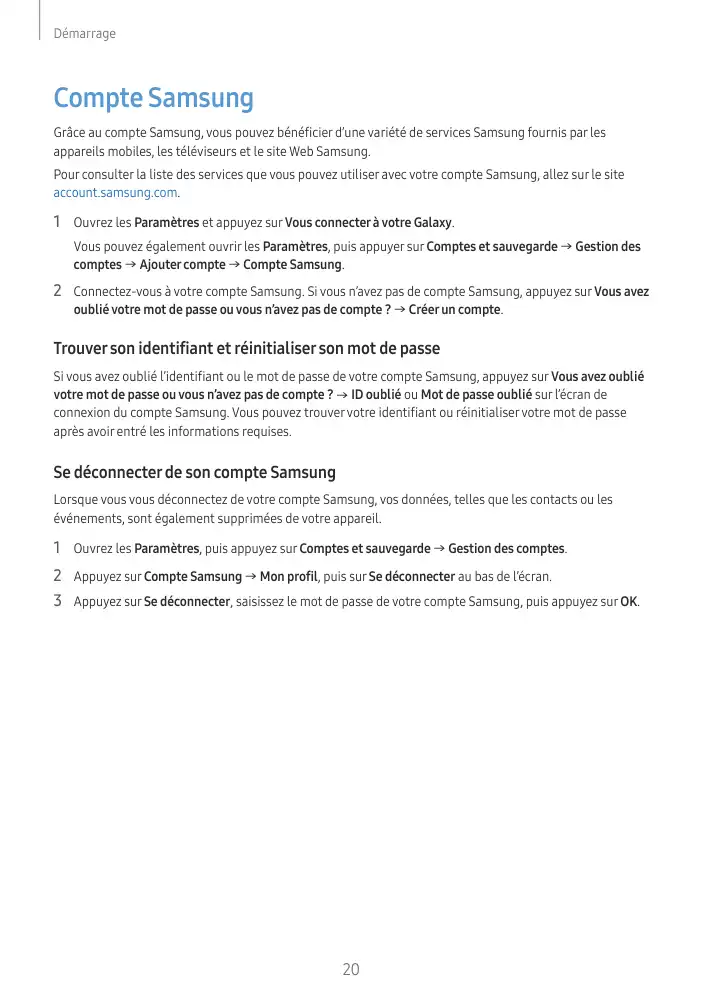 Démarrage

Compte Samsung

Grâce au compte Samsung, vous pouvez bénéficier d'une variété de services Samsung fournis par les appareils mobiles, les téléviseurs et le site Web Samsung.

Pour consulter la liste des services que vous pouvez utiliser avec votre compte Samsung, allez sur le site account.samsung.com.

1 Ouvrez les Paramètres et appuyez sur Vous connecter à votre Galaxy.

Vous pouvez également ouvrir les Paramètres, puis appuyer sur Comptes et sauvegarde → Gestion des comptes → Ajouter compte → Compte Samsung.

2 Connectez-vous à votre compte Samsung. Si vous n'avez pas de compte Samsung, appuyez sur Vous avez oublié votre mot de passe ou vous n'avez pas de compte ? → Créer un compte.

Trouver son identifiant et réinitialiser son mot de passe

Si vous avez oublié l'identifiant ou le mot de passe de votre compte Samsung, appuyez sur Vous avez oublié votre mot de passe ou vous n'avez pas de compte ? → ID oublié ou Mot de passe oublié sur l'écran de connexion du compte Samsung. Vous pouvez trouver votre identifiant ou réinitialiser votre mot de passe après avoir entré les informations requises.

Se déconnecter de son compte Samsung

Lorsque vous vous déconnectez de votre compte Samsung, vos données, telles que les contacts ou les événements, sont également supprimées de votre appareil.

1 Ouvrez les Paramètres, puis appuyez sur Comptes et sauvegarde → Gestion des comptes.

2 Appuyez sur Compte Samsung → Mon profil, puis sur Se déconnecter au bas de l'écran.

3 Appuyez sur Se déconnecter, saisissez le mot de passe de votre compte Samsung, puis appuyez sur OK.

20